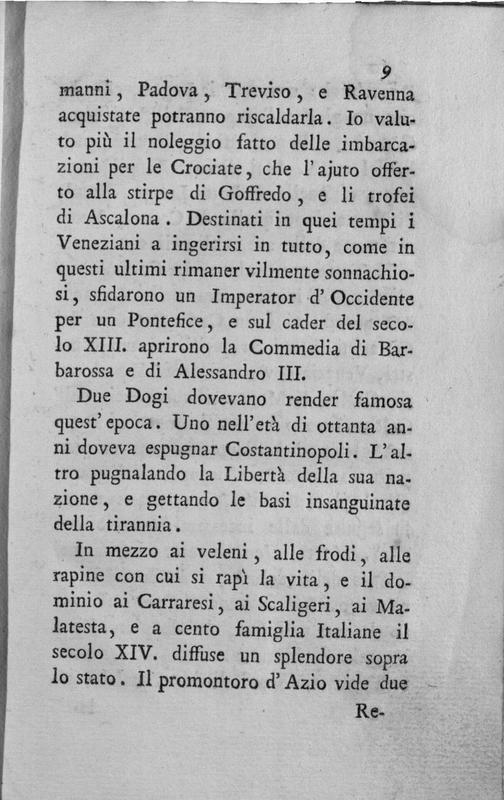 9

manni, Padova, Treviso, e Ravenna acquistate potranno riscaldarla. Io valuto più il noleggio fatto delle imbarcazioni per le Crociate, che l'ajuto offerto alla stirpe di Goffredo, e li trofei di Ascalona. Destinati in quei tempi i Veneziani a ingerirsi in tutto, come in questi ultimi rimaner vilmente sonnachiosi, sfidarono un Imperator d'Occidente per un Pontefice, e sul cader del secolo XIII. aprirono la Commedia di Barbarossa e di Alessandro III.

Due Dogi dovevano render famosa quest'epoca. Uno nell'età di ottanta anni doveva espugnar Costantinopoli. L'altro pugnalando la Libertà della sua nazione, e gettando le basi insanguinate della tirannia.

In mezzo ai veleni, alle frodi, alle rapine con cui si rapì la vita, e il dominio ai Carraresi, ai Scaligeri, ai Malatesta, e a cento famiglia Italiane il secolo XIV. diffuse un splendore sopra lo stato. Il promontoro d'Azio vide due

Re-